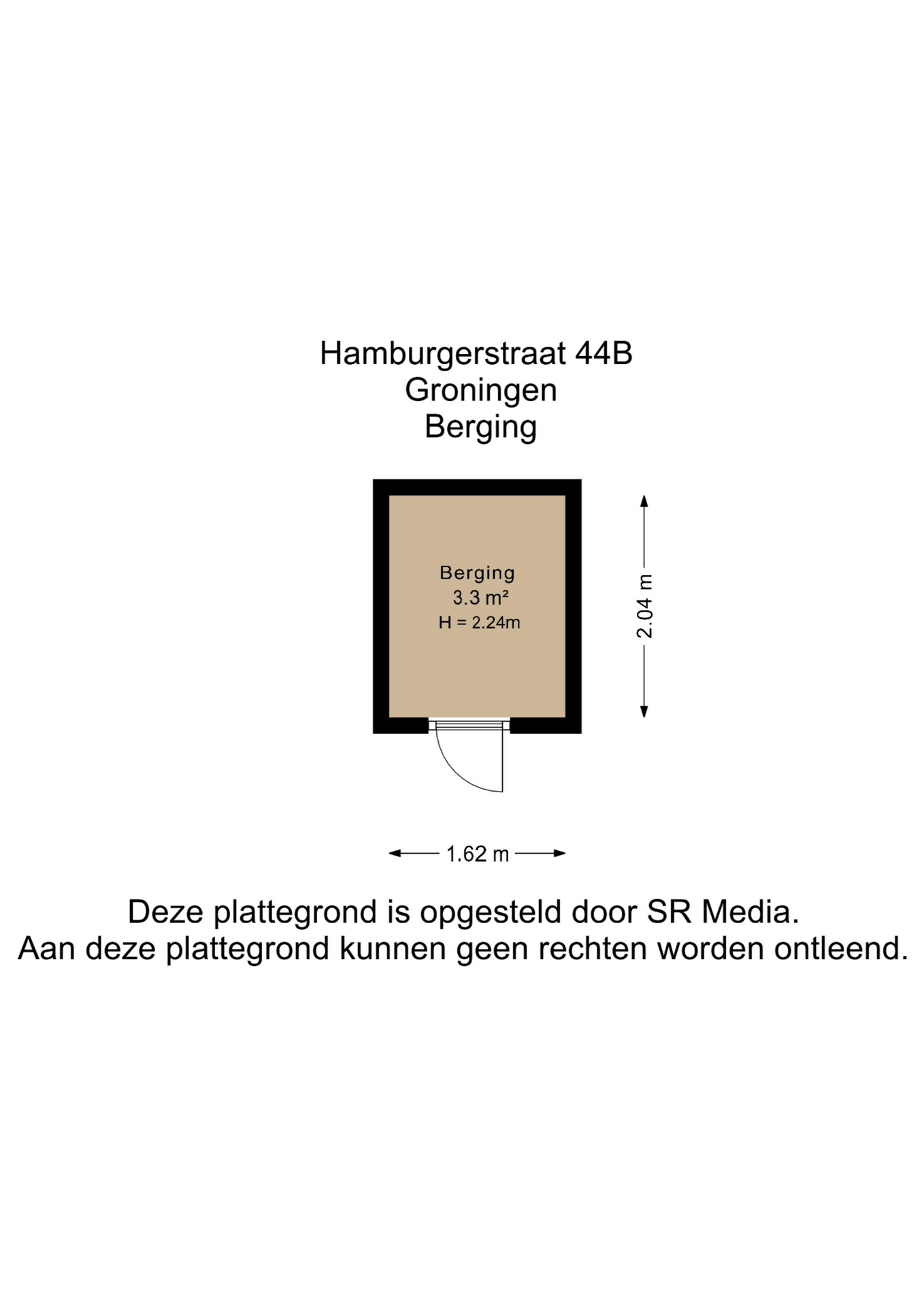 Hamburgerstraat 44B
Groningen
Berging

Berging
3.3 m²
H = 2.24m

2.04 m

1.62 m

Deze plattegrond is opgesteld door SR Media.
Aan deze plattegrond kunnen geen rechten worden ontleend.